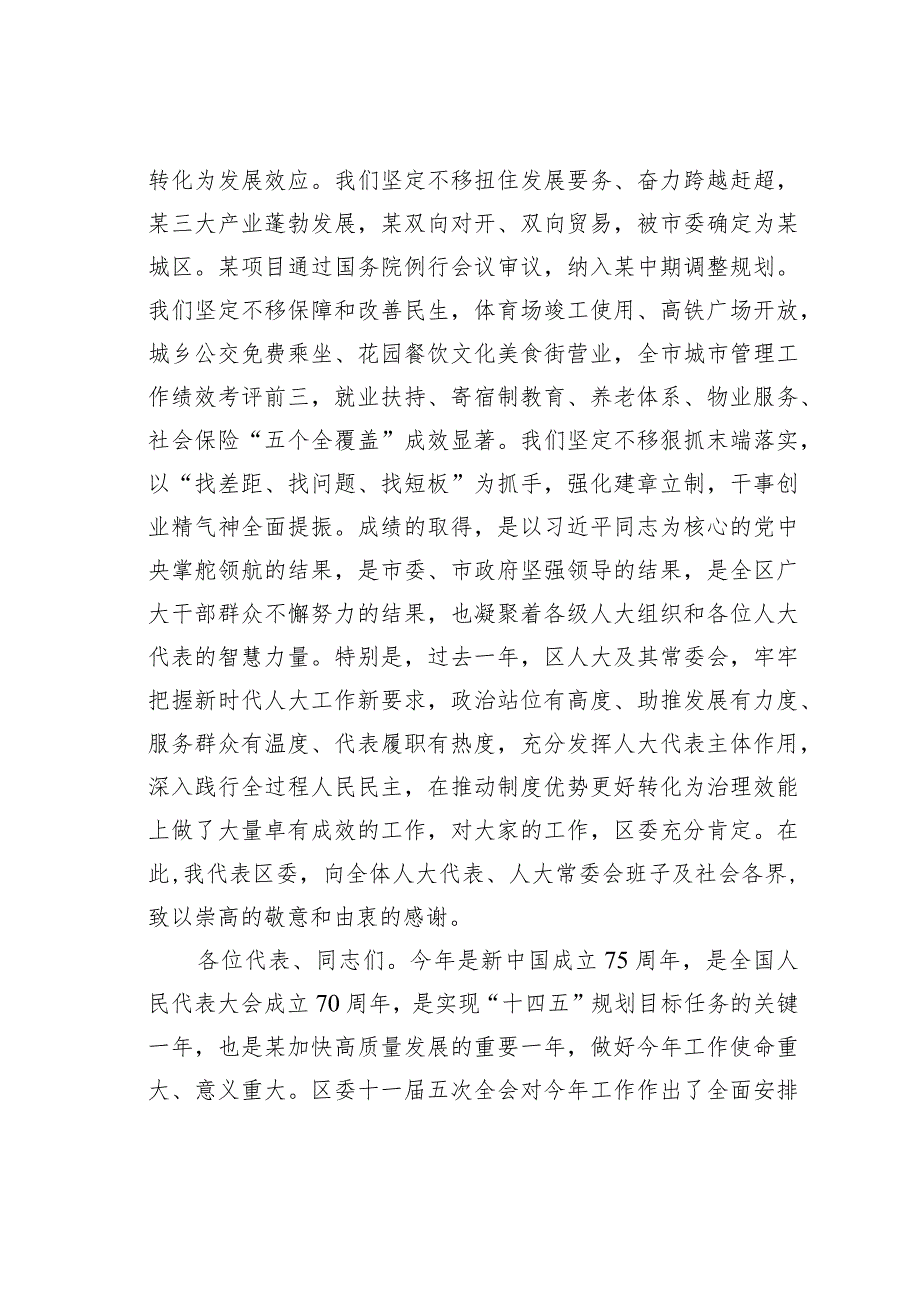 转化为发展效应。我们坚定不移扭住发展要务、奋力跨越赶超，某三大产业蓬勃发展，某双向对开、双向贸易，被市委确定为某城区。某项目通过国务院例行会议审议，纳入某中期调整规划。我们坚定不移保障和改善民生，体育场竣工使用、高铁广场开放，城乡公交免费乘坐、花园餐饮文化美食街营业，全市城市管理工作绩效考评前三，就业扶持、寄宿制教育、养老体系、物业服务、社会保险“五个全覆盖”成效显著。我们坚定不移狠抓末端落实，以“找差距、找问题、找短板”为抓手，强化建章立制，干事创业精气神全面提振。成绩的取得，是以习近平同志为核心的党中央掌舵领航的结果，是市委、市政府坚强领导的结果，是全区广大干部群众不懈努力的结果，也凝聚着各级人大组织和各位人大代表的智慧力量。特别是，过去一年，区人大及其常委会，牢牢把握新时代人大工作新要求，政治站位有高度、助推发展有力度、服务群众有温度、代表履职有热度，充分发挥人大代表主体作用，深入践行全过程人民民主，在推动制度优势更好转化为治理效能上做了大量卓有成效的工作，对大家的工作，区委充分肯定。在此，我代表区委，向全体人大代表、人大常委会班子及社会各界，致以崇高的敬意和由衷的感谢。

各位代表、同志们。今年是新中国成立75周年，是全国人民代表大会成立70周年，是实现“十四五”规划目标任务的关键一年，也是某加快高质量发展的重要一年，做好今年工作使命重大、意义重大。区委十一届五次全会对今年工作作出了全面安排